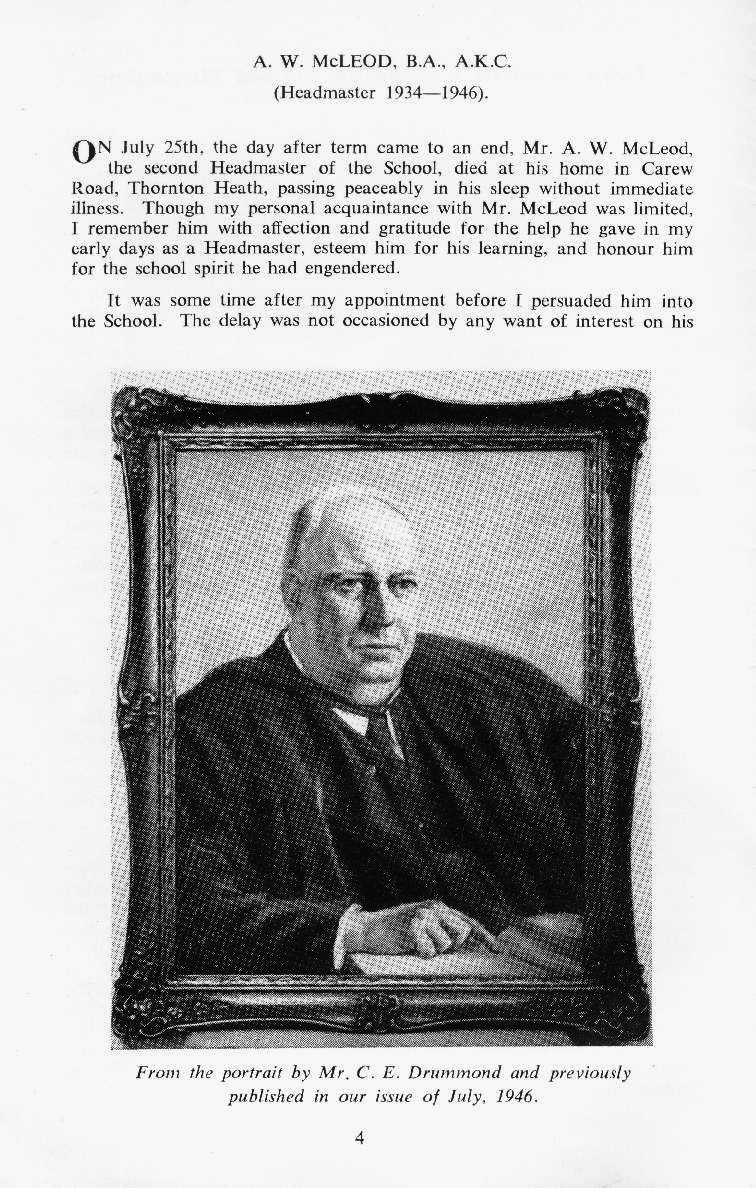 A. W. McLEOD, B.A., A.K.C.
(Headmaster 1934—1946).

ON July 25th, the day after term came to an end, Mr. A. W. McLeod, the second Headmaster of the School, died at his home in Carew Road, Thornton Heath, passing peaceably in his sleep without immediate illness. Though my personal acquaintance with Mr. McLeod was limited, I remember him with affection and gratitude for the help he gave in my early days as a Headmaster, esteem him for his learning, and honour him for the school spirit he had engendered.

It was some time after my appointment before I persuaded him into the School. The delay was not occasioned by any want of interest on his

From the portrait by Mr. C. E. Drummond and previously published in our issue of July, 1946.

4